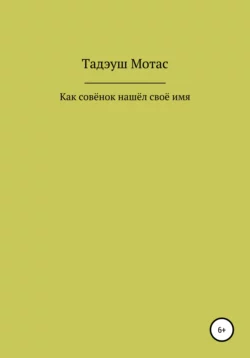 Тадэуш Мотас

Как совёнок нашёл своё имя

6+